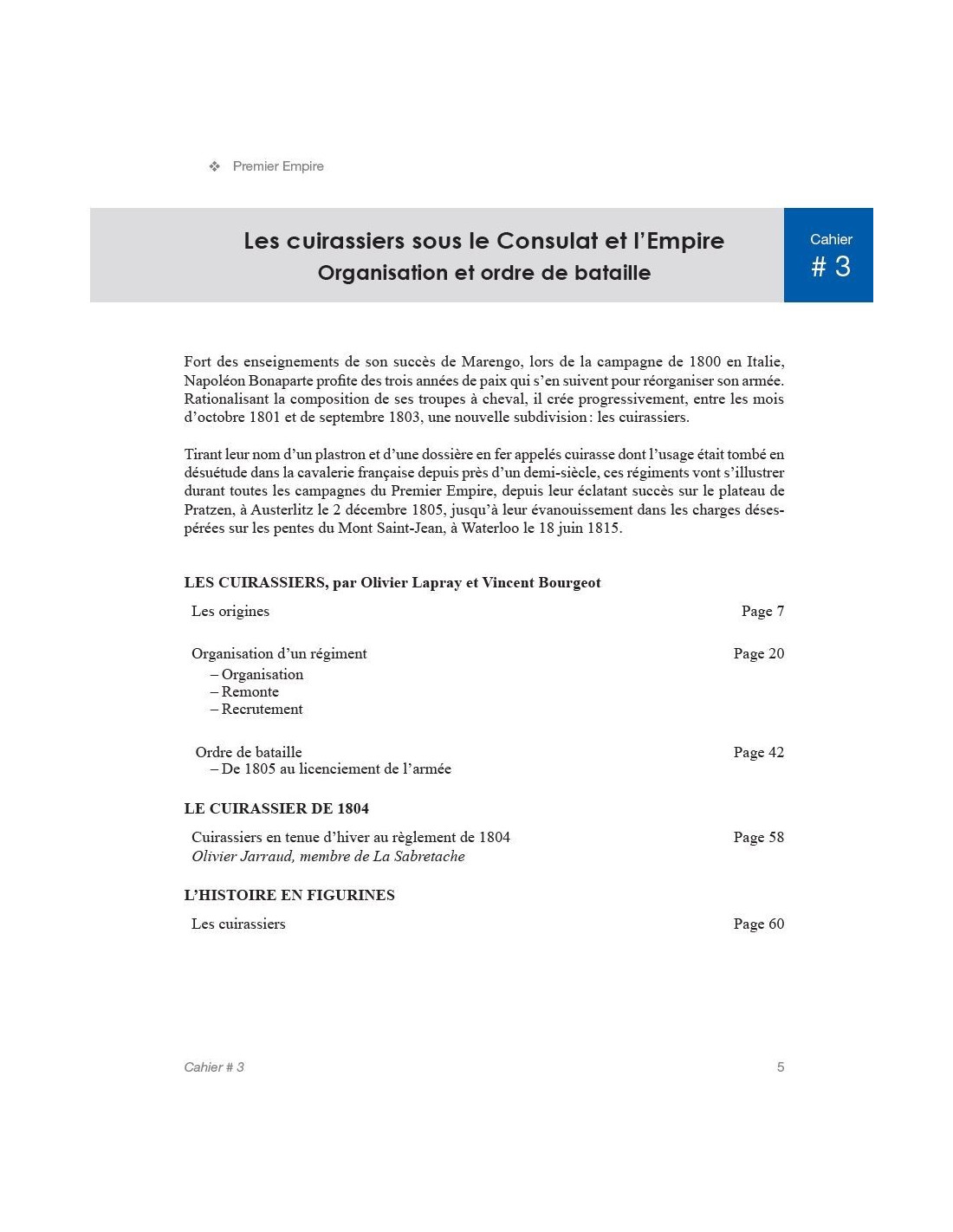 ❖ Premier Empire

Les cuirassiers sous le Consulat et l'Empire
Organisation et ordre de bataille

Cahier
# 3

Fort des enseignements de son succès de Marengo, lors de la campagne de 1800 en Italie, Napoléon Bonaparte profite des trois années de paix qui s'en suivent pour réorganiser son armée. Rationalisant la composition de ses troupes à cheval, il crée progressivement, entre les mois d'octobre 1801 et de septembre 1803, une nouvelle subdivision : les cuirassiers.

Tirant leur nom d'un plastron et d'une dossière en fer appelés cuirasse dont l'usage était tombé en désuétude dans la cavalerie française depuis près d'un demi-siècle, ces régiments vont s'illustrer durant toutes les campagnes du Premier Empire, depuis leur éclatant succès sur le plateau de Pratzen, à Austerlitz le 2 décembre 1805, jusqu'à leur évanouissement dans les charges désespérées sur les pentes du Mont Saint-Jean, à Waterloo le 18 juin 1815.

LES CUIRASSIERS, par Olivier Lapray et Vincent Bourgeot

Les origines Page 7

Organisation d'un régiment Page 20
– Organisation
– Remonte
– Recrutement

Ordre de bataille Page 42
– De 1805 au licenciement de l'armée

LE CUIRASSIER DE 1804

Cuirassiers en tenue d'hiver au règlement de 1804 Page 58
Olivier Jarraud, membre de La Sabretache

L'HISTOIRE EN FIGURINES

Les cuirassiers Page 60

Cahier # 3 5